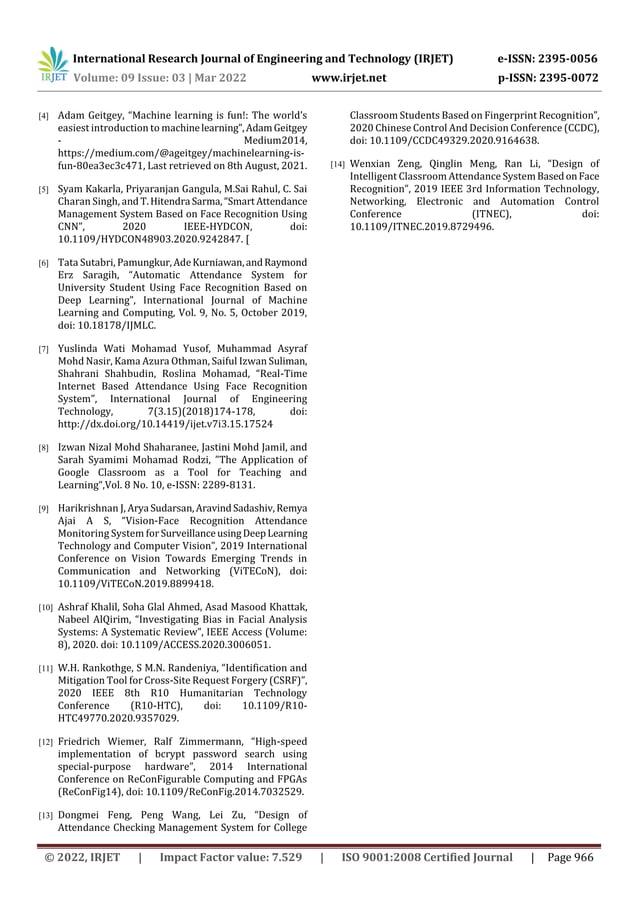 IRJET International Research Journal of Engineering and Technology (IRJET) e-ISSN: 2395-0056
Volume: 09 Issue: 03 | Mar 2022 www.irjet.net p-ISSN: 2395-0072

[4] Adam Geitgey, "Machine learning is fun!: The world's easiest introduction to machine learning", Adam Geitgey - Medium2014, https://medium.com/@ageitgey/machinelearning-is-fun-80ea3ec3c471, Last retrieved on 8th August, 2021.

[5] Syam Kakarla, Priyaranjan Gangula, M.Sai Rahul, C. Sai Charan Singh, and T. Hitendra Sarma, "Smart Attendance Management System Based on Face Recognition Using CNN", 2020 IEEE-HYDCON, doi: 10.1109/HYDCON48903.2020.9242847. [

[6] Tata Sutabri, Pamungkur, Ade Kurniawan, and Raymond Erz Saragih, "Automatic Attendance System for University Student Using Face Recognition Based on Deep Learning", International Journal of Machine Learning and Computing, Vol. 9, No. 5, October 2019, doi: 10.18178/IJMLC.

[7] Yuslinda Wati Mohamad Yusof, Muhammad Asyraf Mohd Nasir, Kama Azura Othman, Saiful Izwan Suliman, Shahrani Shahbudin, Roslina Mohamad, "Real-Time Internet Based Attendance Using Face Recognition System", International Journal of Engineering Technology, 7(3.15)(2018)174-178, doi: http://dx.doi.org/10.14419/ijet.v7i3.15.17524

[8] Izwan Nizal Mohd Shaharanee, Jastini Mohd Jamil, and Sarah Syamimi Mohamad Rodzi, "The Application of Google Classroom as a Tool for Teaching and Learning",Vol. 8 No. 10, e-ISSN: 2289-8131.

[9] Harikrishnan J, Arya Sudarsan, Aravind Sadashiv, Remya Ajai A S, "Vision-Face Recognition Attendance Monitoring System for Surveillance using Deep Learning Technology and Computer Vision", 2019 International Conference on Vision Towards Emerging Trends in Communication and Networking (ViTECoN), doi: 10.1109/ViTECoN.2019.8899418.

[10] Ashraf Khalil, Soha Glal Ahmed, Asad Masood Khattak, Nabeel AlQirim, "Investigating Bias in Facial Analysis Systems: A Systematic Review", IEEE Access (Volume: 8), 2020. doi: 10.1109/ACCESS.2020.3006051.

[11] W.H. Rankothge, S M.N. Randeniya, "Identification and Mitigation Tool for Cross-Site Request Forgery (CSRF)", 2020 IEEE 8th R10 Humanitarian Technology Conference (R10-HTC), doi: 10.1109/R10-HTC49770.2020.9357029.

[12] Friedrich Wiemer, Ralf Zimmermann, "High-speed implementation of bcrypt password search using special-purpose hardware", 2014 International Conference on ReConFigurable Computing and FPGAs (ReConFig14), doi: 10.1109/ReConFig.2014.7032529.

[13] Dongmei Feng, Peng Wang, Lei Zu, "Design of Attendance Checking Management System for College Classroom Students Based on Fingerprint Recognition", 2020 Chinese Control And Decision Conference (CCDC), doi: 10.1109/CCDC49329.2020.9164638.

[14] Wenxian Zeng, Qinglin Meng, Ran Li, "Design of Intelligent Classroom Attendance System Based on Face Recognition", 2019 IEEE 3rd Information Technology, Networking, Electronic and Automation Control Conference (ITNEC), doi: 10.1109/ITNEC.2019.8729496.

© 2022, IRJET | Impact Factor value: 7.529 | ISO 9001:2008 Certified Journal | Page 966